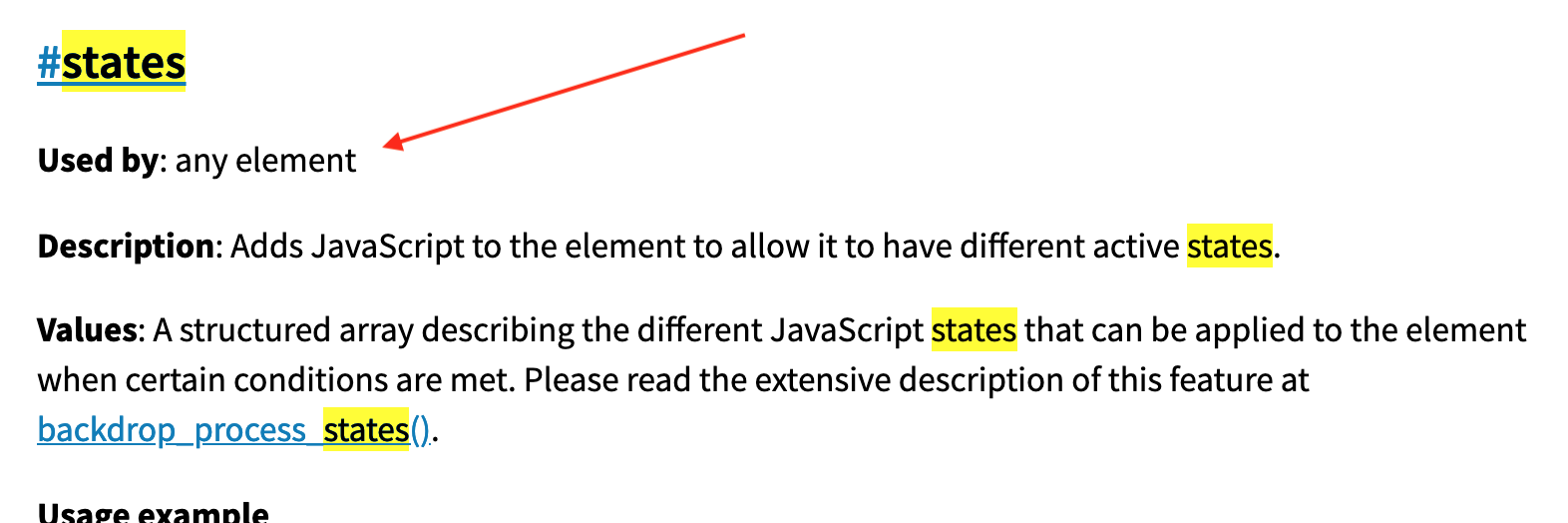 #states

Used by: any element

Description: Adds JavaScript to the element to allow it to have different active states.

Values: A structured array describing the different JavaScript states that can be applied to the element when certain conditions are met. Please read the extensive description of this feature at backdrop_process_states().

Usage example